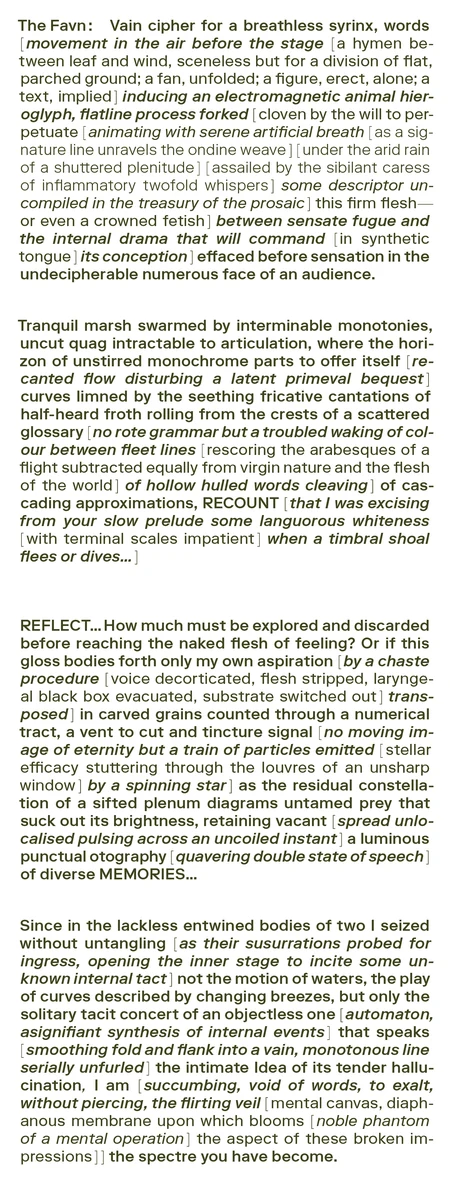 The Favn: Vain cipher for a breathless syrinx, words [movement in the air before the stage [a hymen between leaf and wind, sceneless but for a division of flat, parched ground; a fan, unfolded; a figure, erect, alone; a text, implied] inducing an electromagnetic animal hieroglyph, flatline process forked [cloven by the will to perpetuate [animating with serene artificial breath [as a signature line unravels the ondine weave] [under the arid rain of a shuttered plenitude] [assailed by the sibilant caress of inflammatory twofold whispers] some descriptor uncompiled in the treasury of the prosaic] this firm flesh—or even a crowned fetish] between sensate fugue and the internal drama that will command [in synthetic tongue] its conception] effaced before sensation in the undecipherable numerous face of an audience.

Tranquil marsh swarmed by interminable monotonies, uncut quag intractable to articulation, where the horizon of unstirred monochrome parts to offer itself [recanted flow disturbing a latent primeval bequest] curves limned by the seething fricative cantations of half-heard froth rolling from the crests of a scattered glossary [no rote grammar but a troubled waking of colour between fleet lines [rescoring the arabesques of a flight subtracted equally from virgin nature and the flesh of the world] of hollow hulled words cleaving] of cascading approximations, RECOUNT [that I was excising from your slow prelude some languorous whiteness [with terminal scales impatient] when a timbral shoal flees or dives...]

REFLECT... How much must be explored and discarded before reaching the naked flesh of feeling? Or if this gloss bodies forth only my own aspiration [by a chaste procedure [voice decorticated, flesh stripped, laryngeal black box evacuated, substrate switched out] transposed] in carved grains counted through a numerical tract, a vent to cut and tincture signal [no moving image of eternity but a train of particles emitted [stellar efficacy stuttering through the louvres of an unsharp window] by a spinning star] as the residual constellation of a sifted plenum diagrams untamed prey that suck out its brightness, retaining vacant [spread unlocalised pulsing across an uncoiled instant] a luminous punctual otography [quavering double state of speech] of diverse MEMORIES...

Since in the lackless entwined bodies of two I seized without untangling [as their susurrations probed for ingress, opening the inner stage to incite some unknown internal tact] not the motion of waters, the play of curves described by changing breezes, but only the solitary tacit concert of an objectless one [automaton, asignifiant synthesis of internal events] that speaks [smoothing fold and flank into a vain, monotonous line serially unfurled] the intimate Idea of its tender hallucination, I am [succumbing, void of words, to exalt, without piercing, the flirting veil [mental canvas, diaphanous membrane upon which blooms [noble phantom of a mental operation] the aspect of these broken impressions]] the spectre you have become.